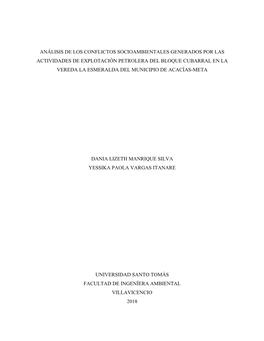 ANÁLISIS DE LOS CONFLICTOS SOCIOAMBIENTALES GENERADOS POR LAS ACTIVIDADES DE EXPLOTACIÓN PETROLERA DEL BLOQUE CUBARRAL EN LA VEREDA LA ESMERALDA DEL MUNICIPIO DE ACACÍAS-META

DANIA LIZETH MANRIQUE SILVA
YESSIKA PAOLA VARGAS ITANARE

UNIVERSIDAD SANTO TOMÁS
FACULTAD DE INGENÍERA AMBIENTAL
VILLAVICENCIO
2018